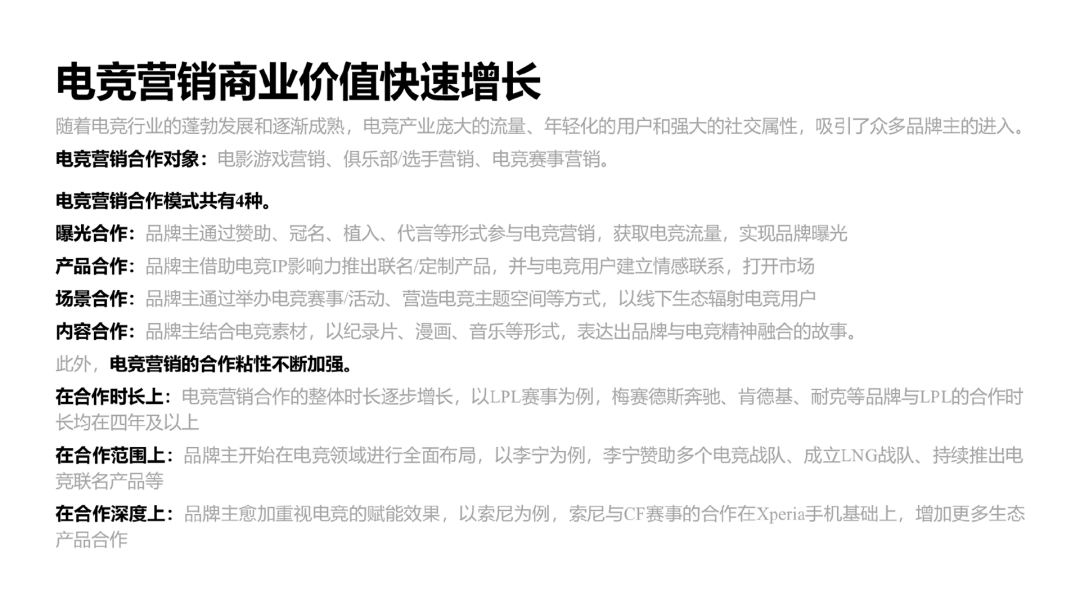 电竞营销商业价值快速增长

随着电竞行业的蓬勃发展和逐渐成熟，电竞产业庞大的流量、年轻化的用户和强大的社交属性，吸引了众多品牌主的进入。

电竞营销合作对象：电影游戏营销、俱乐部/选手营销、电竞赛事营销。

电竞营销合作模式共有4种。

曝光合作：品牌主通过赞助、冠名、植入、代言等形式参与电竞营销，获取电竞流量，实现品牌曝光

产品合作：品牌主借助电竞IP影响力推出联名/定制产品，并与电竞用户建立情感联系，打开市场

场景合作：品牌主通过举办电竞赛事/活动、营造电竞主题空间等方式，以线下生态辐射电竞用户

内容合作：品牌主结合电竞素材，以纪录片、漫画、音乐等形式，表达出品牌与电竞精神融合的故事。

此外，电竞营销的合作粘性不断加强。

在合作时长上：电竞营销合作的整体时长逐步增长，以LPL赛事为例，梅赛德斯奔驰、肯德基、耐克等品牌与LPL的合作时长均在四年及以上

在合作范围上：品牌主开始在电竞领域进行全面布局，以李宁为例，李宁赞助多个电竞战队、成立LNG战队、持续推出电竞联名产品等

在合作深度上：品牌主愈加重视电竞的赋能效果，以索尼为例，索尼与CF赛事的合作在Xperia手机基础上，增加更多生态产品合作